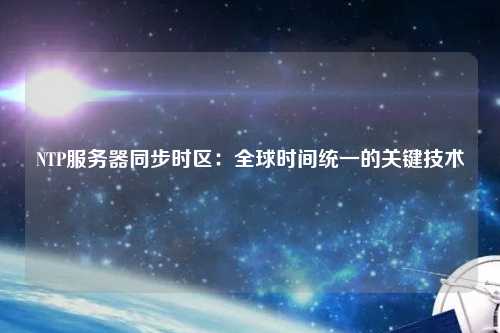 NTP服务器同步时区：全球时间统一的关键技术